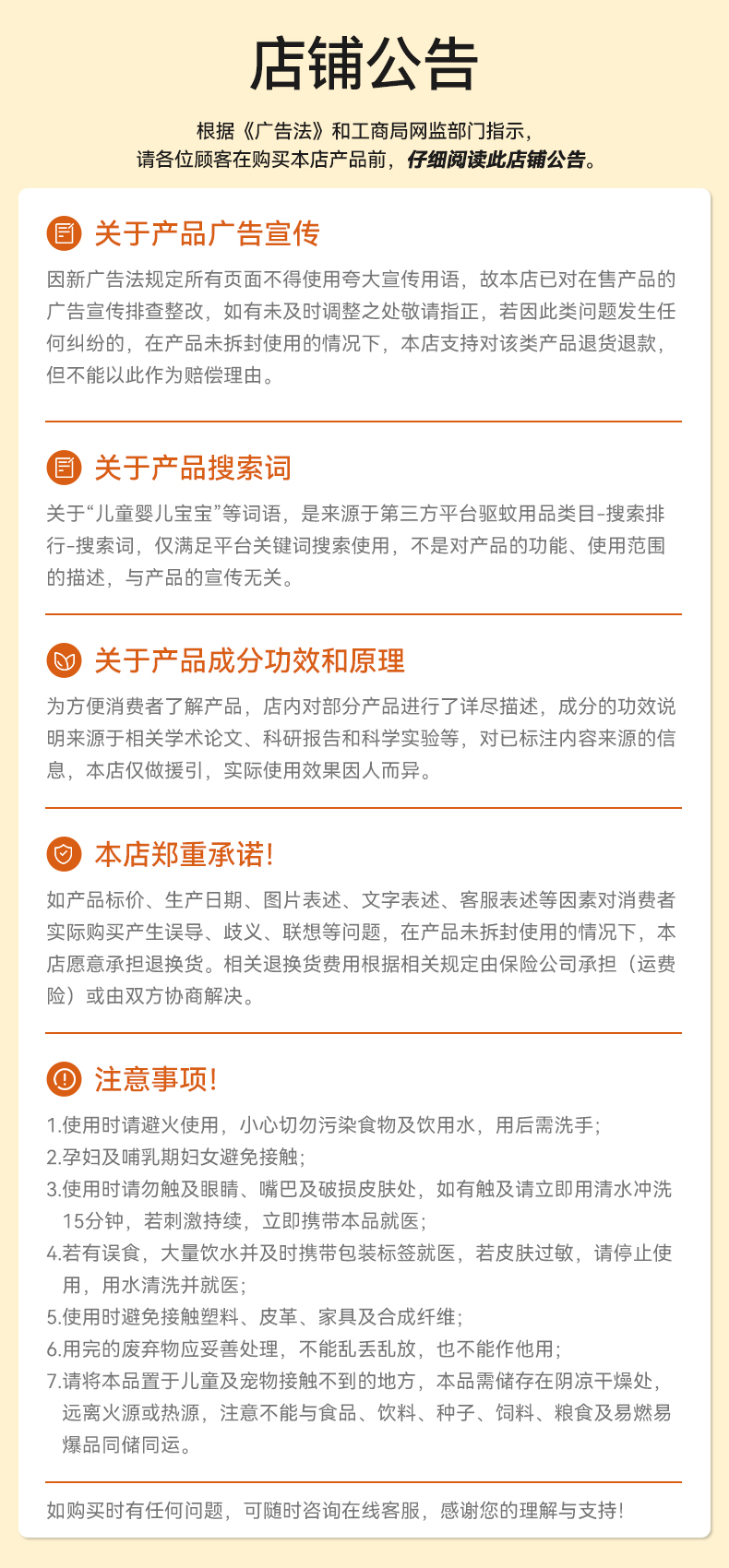 店铺公告

根据《广告法》和工商局网监部门指示，
请各位顾客在购买本店产品前，仔细阅读此店铺公告。

关于产品广告宣传

因新广告法规定所有页面不得使用夸大宣传用语，故本店已对在售产品的广告宣传排查整改，如有未及时调整之处敬请指正，若因此类问题发生任何纠纷的，在产品未拆封使用的情况下，本店支持对该类产品退货退款，但不能以此作为赔偿理由。

关于产品搜索词

关于“儿童婴儿宝宝”等词语，是来源于第三方平台驱蚊用品类目-搜索排行-搜索词，仅满足平台关键词搜索使用，不是对产品的功能、使用范围的描述，与产品的宣传无关。

关于产品成分功效和原理

为方便消费者了解产品，店内对部分产品进行了详尽描述，成分的功效说明来源于相关学术论文、科研报告和科学实验等，对已标注内容来源的信息，本店仅做援引，实际使用效果因人而异。

本店郑重承诺!

如产品标价、生产日期、图片表述、文字表述、客服表述等因素对消费者实际购买产生误导、歧义、联想等问题，在产品未拆封使用的情况下，本店愿意承担退换货。相关退换货费用根据相关规定由保险公司承担（运费险）或由双方协商解决。

注意事项!

1.使用时请避火使用，小心切勿污染食物及饮用水，用后需洗手;
2.孕妇及哺乳期妇女避免接触;
3.使用时请勿触及眼睛、嘴巴及破损皮肤处，如有触及请立即用清水冲洗15分钟，若刺激持续，立即携带本品就医;
4.若有误食，大量饮水并及时携带包装标签就医，若皮肤过敏，请停止使用，用水清洗并就医;
5.使用时避免接触塑料、皮革、家具及合成纤维;
6.用完的废弃物应妥善处理，不能乱丢乱放，也不能作他用;
7.请将本品置于儿童及宠物接触不到的地方，本品需储存在阴凉干燥处，远离火源或热源，注意不能与食品、饮料、种子、饲料、粮食及易燃易爆品同储同运。

如购买时有任何问题，可随时咨询在线客服，感谢您的理解与支持!